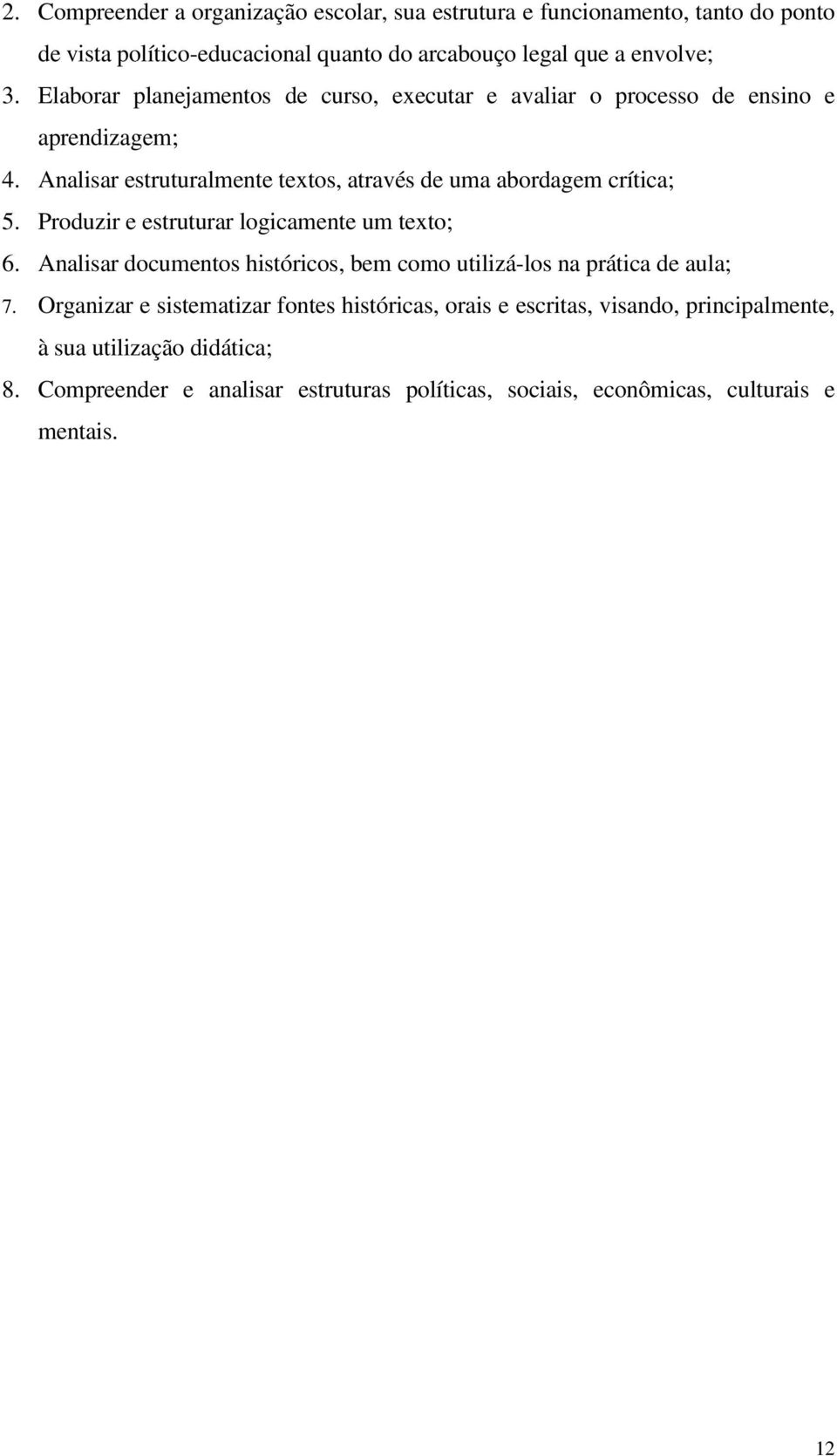 2. Compreender a organização escolar, sua estrutura e funcionamento, tanto do ponto de vista político-educacional quanto do arcabouço legal que a envolve;
3. Elaborar planejamentos de curso, executar e avaliar o processo de ensino e aprendizagem;
4. Analisar estruturalmente textos, através de uma abordagem crítica;
5. Produzir e estruturar logicamente um texto;
6. Analisar documentos históricos, bem como utilizá-los na prática de aula;
7. Organizar e sistematizar fontes históricas, orais e escritas, visando, principalmente, à sua utilização didática;
8. Compreender e analisar estruturas políticas, sociais, econômicas, culturais e mentais.

12